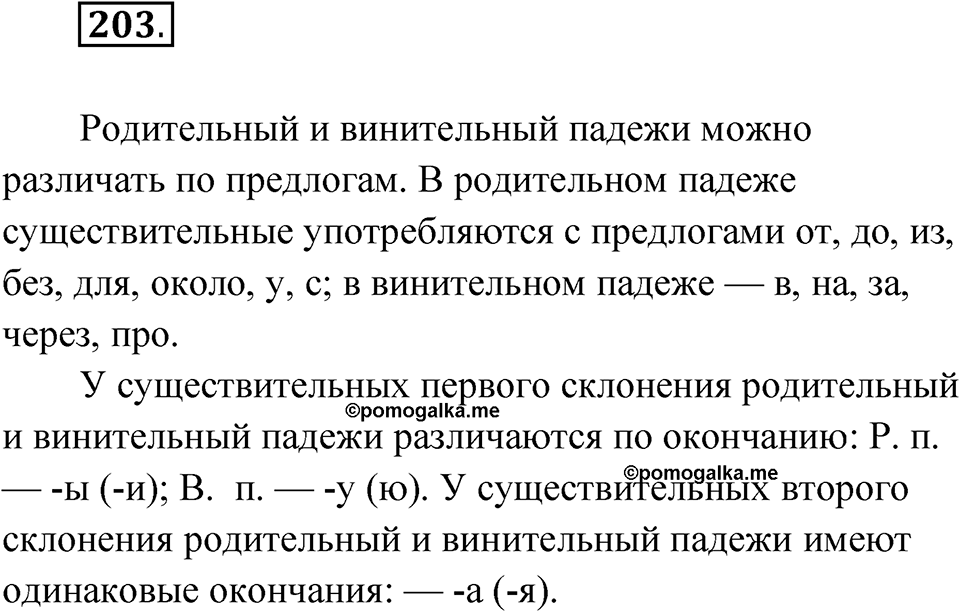 203.

Родительный и винительный падежи можно различать по предлогам. В родительном падеже существительные употребляются с предлогами от, до, из, без, для, около, у, с; в винительном падеже — в, на, за, через, про.

У существительных первого склонения родительный и винительный падежи различаются по окончанию: Р. п. — -ы (-и); В. п. — -у (ю). У существительных второго склонения родительный и винительный падежи имеют одинаковые окончания: — -а (-я).

©pomogalka.me
©pomogalka.me